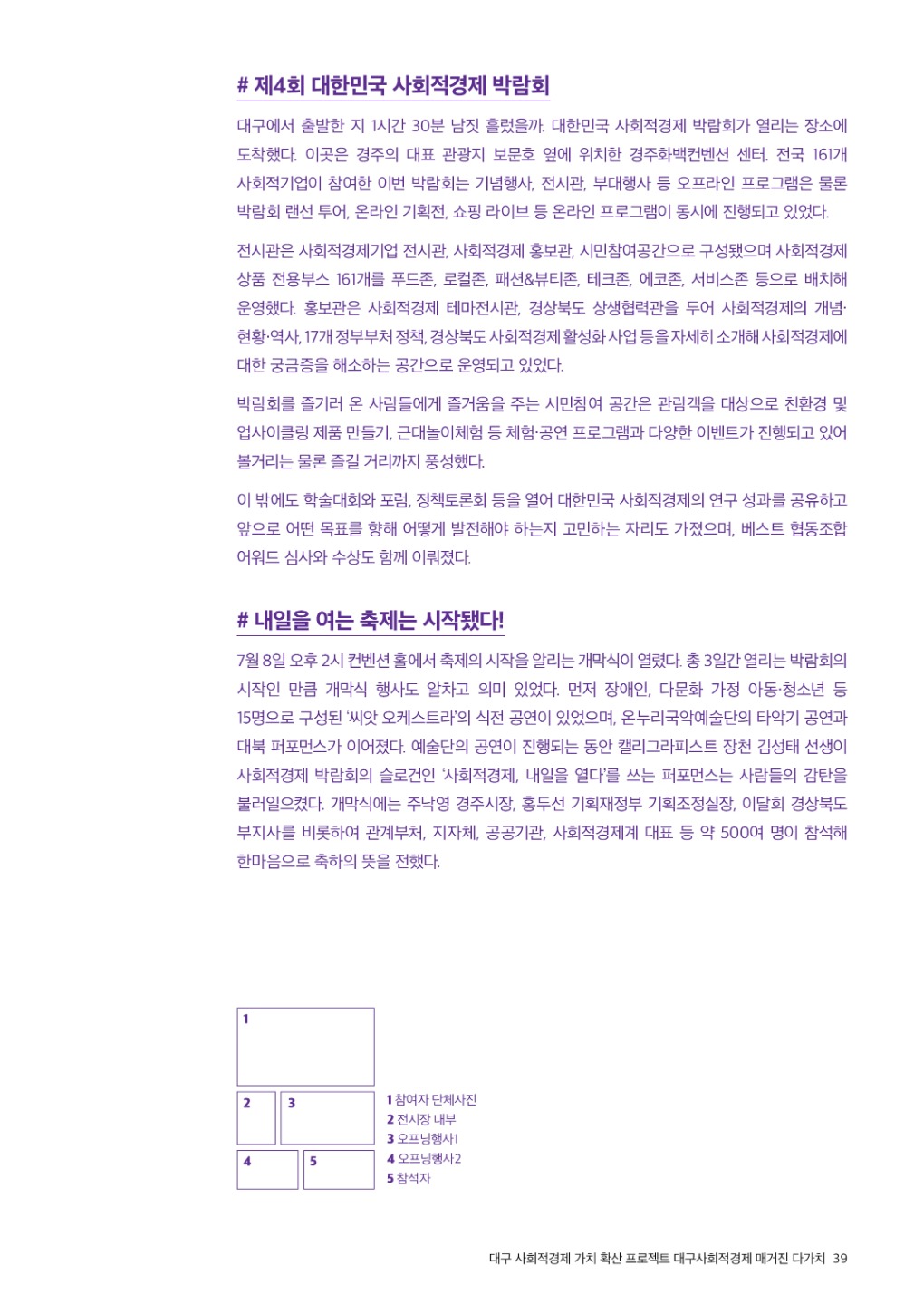 # 제4회 대한민국 사회적경제 박람회

대구에서 출발한 지 1시간 30분 남짓 흘렀을까. 대한민국 사회적경제 박람회가 열리는 장소에 도착했다. 이곳은 경주의 대표 관광지 보문호 옆에 위치한 경주화백컨벤션 센터. 전국 161개 사회적기업이 참여한 이번 박람회는 기념행사, 전시관, 부대행사 등 오프라인 프로그램은 물론 박람회 랜선 투어, 온라인 기획전, 쇼핑 라이브 등 온라인 프로그램이 동시에 진행되고 있었다.

전시관은 사회적경제기업 전시관, 사회적경제 홍보관, 시민참여공간으로 구성됐으며 사회적경제 상품 전용부스 161개를 푸드존, 로컬존, 패션&뷰티존, 테크존, 에코존, 서비스존 등으로 배치해 운영했다. 홍보관은 사회적경제 테마전시관, 경상북도 상생협력관을 두어 사회적경제의 개념·현황·역사, 17개 정부부처 정책, 경상북도 사회적경제 활성화 사업 등을 자세히 소개해 사회적경제에 대한 궁금증을 해소하는 공간으로 운영되고 있었다.

박람회를 즐기러 온 사람들에게 즐거움을 주는 시민참여 공간은 관람객을 대상으로 친환경 및 업사이클링 제품 만들기, 근대놀이체험 등 체험·공연 프로그램과 다양한 이벤트가 진행되고 있어 볼거리는 물론 즐길 거리까지 풍성했다.

이 밖에도 학술대회와 포럼, 정책토론회 등을 열어 대한민국 사회적경제의 연구 성과를 공유하고 앞으로 어떤 목표를 향해 어떻게 발전해야 하는지 고민하는 자리도 가졌으며, 베스트 협동조합 어워드 심사와 수상도 함께 이뤄졌다.

# 내일을 여는 축제는 시작됐다!

7월 8일 오후 2시 컨벤션 홀에서 축제의 시작을 알리는 개막식이 열렸다. 총 3일간 열리는 박람회의 시작인 만큼 개막식 행사도 알차고 의미 있었다. 먼저 장애인, 다문화 가정 아동·청소년 등 15명으로 구성된 '씨앗 오케스트라'의 식전 공연이 있었으며, 온누리국악예술단의 타악기 공연과 대북 퍼포먼스가 이어졌다. 예술단의 공연이 진행되는 동안 캘리그라피스트 장천 김성태 선생이 사회적경제 박람회의 슬로건인 '사회적경제, 내일을 열다'를 쓰는 퍼포먼스는 사람들의 감탄을 불러일으켰다. 개막식에는 주낙영 경주시장, 홍두선 기획재정부 기획조정실장, 이달희 경상북도 부지사를 비롯하여 관계부처, 지자체, 공공기관, 사회적경제계 대표 등 약 500여 명이 참석해 한마음으로 축하의 뜻을 전했다.

1
2 3
4 5

1 참여자 단체사진
2 전시장 내부
3 오프닝행사1
4 오프닝행사2
5 참석자

대구 사회적경제 가치 확산 프로젝트 대구사회적경제 매거진 다가치 39